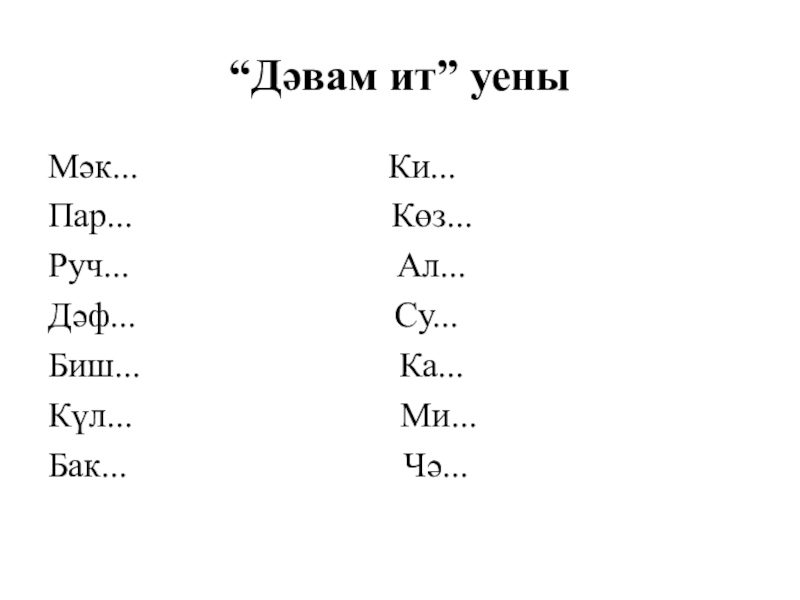 "Дәвам ит" уены

Мәк...

Пар...

Руч...

Дәф...

Биш...

Күл...

Бак...

Ки...

Көз...

Ал...

Су...

Ка...

Ми...

Чә...